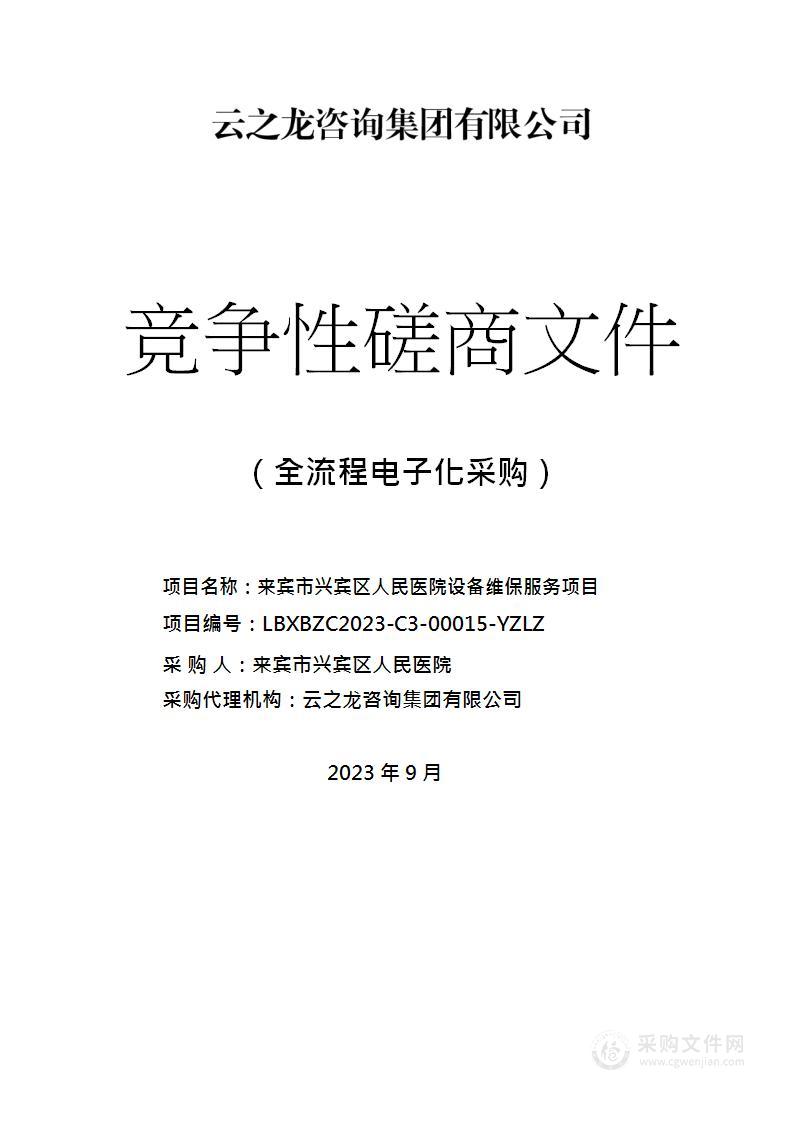 云之龙咨询集团有限公司

竞争性磋商文件

（全流程电子化采购）

项目名称：来宾市兴宾区人民医院设备维保服务项目
项目编号：LBXBZC2023-C3-00015-YZLZ
采 购 人：来宾市兴宾区人民医院
采购代理机构：云之龙咨询集团有限公司

2023 年 9 月

采购文件网
www.cgwenjian.com